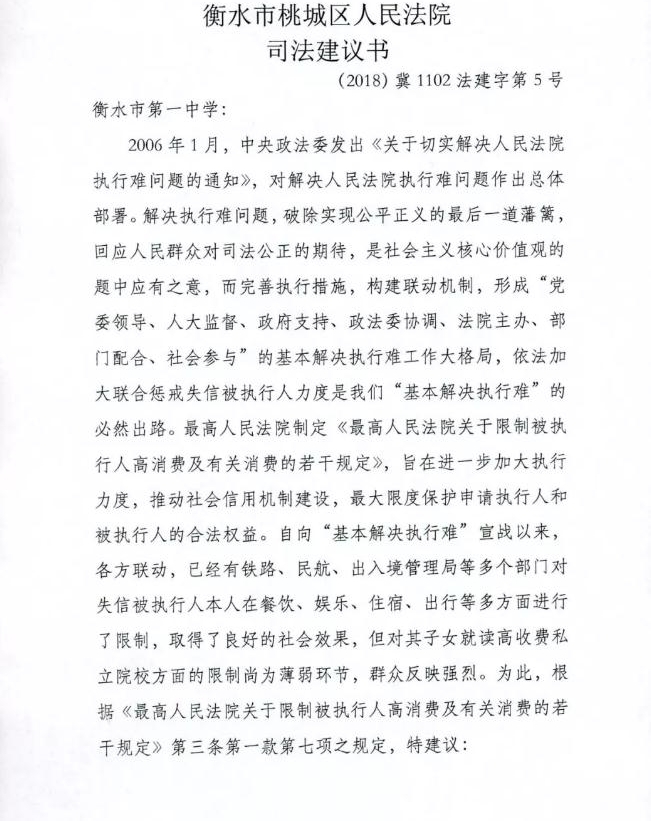 衡水市桃城区人民法院
司法建议书

（2018）冀1102法建字第5号

衡水市第一中学：

2006年1月，中央政法委发出《关于切实解决人民法院执行难问题的通知》，对解决人民法院执行难问题作出总体部署。解决执行难问题，破除实现公平正义的最后一道藩篱，回应人民群众对司法公正的期待，是社会主义核心价值观的题中应有之意，而完善执行措施，构建联动机制，形成“党委领导、人大监督、政府支持、政法委协调、法院主办、部门配合、社会参与”的基本解决执行难工作大格局，依法加大联合惩戒失信被执行人力度是我们“基本解决执行难”的必然出路。最高人民法院制定《最高人民法院关于限制被执行人高消费及有关消费的若干规定》，旨在进一步加大执行力度，推动社会信用机制建设，最大限度保护申请执行人和被执行人的合法权益。自向“基本解决执行难”宣战以来，各方联动，已经有铁路、民航、出入境管理局等多个部门对失信被执行人本人在餐饮、娱乐、住宿、出行等多方面进行了限制，取得了良好的社会效果，但对其子女就读高收费私立院校方面的限制尚为薄弱环节，群众反映强烈。为此，根据《最高人民法院关于限制被执行人高消费及有关消费的若干规定》第三条第一款第七项之规定，特建议：